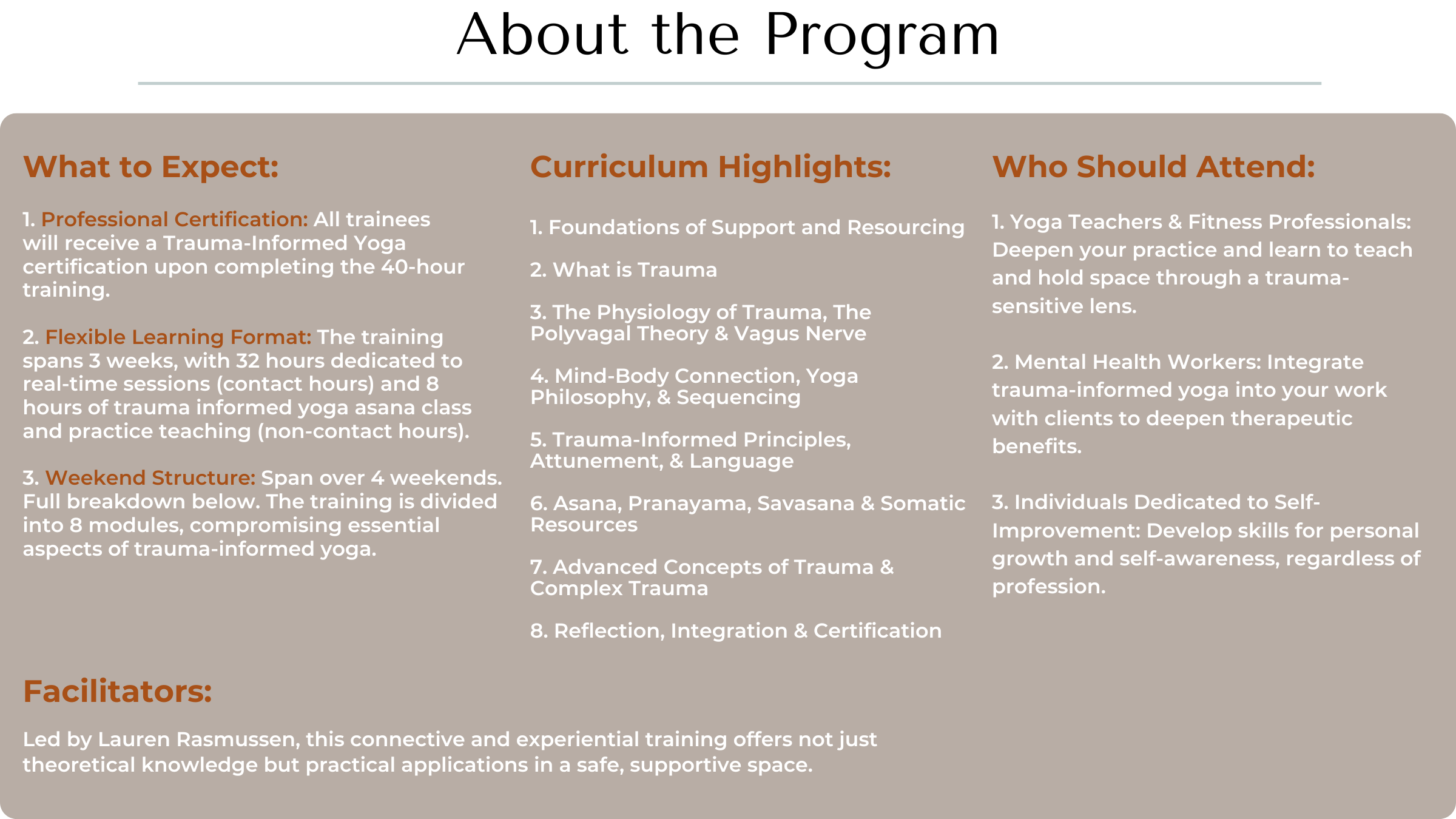 About the Program

What to Expect:

1. Professional Certification: All trainees will receive a Trauma-Informed Yoga certification upon completing the 40-hour training.

2. Flexible Learning Format: The training spans 3 weeks, with 32 hours dedicated to real-time sessions (contact hours) and 8 hours of trauma informed yoga asana class and practice teaching (non-contact hours).

3. Weekend Structure: Span over 4 weekends. Full breakdown below. The training is divided into 8 modules, compromising essential aspects of trauma-informed yoga.

Curriculum Highlights:

1. Foundations of Support and Resourcing

2. What is Trauma

3. The Physiology of Trauma, The Polyvagal Theory & Vagus Nerve

4. Mind-Body Connection, Yoga Philosophy, & Sequencing

5. Trauma-Informed Principles, Attunement, & Language

6. Asana, Pranayama, Savasana & Somatic Resources

7. Advanced Concepts of Trauma & Complex Trauma

8. Reflection, Integration & Certification

Who Should Attend:

1. Yoga Teachers & Fitness Professionals: Deepen your practice and learn to teach and hold space through a trauma-sensitive lens.

2. Mental Health Workers: Integrate trauma-informed yoga into your work with clients to deepen therapeutic benefits.

3. Individuals Dedicated to Self-Improvement: Develop skills for personal growth and self-awareness, regardless of profession.

Facilitators:

Led by Lauren Rasmussen, this connective and experiential training offers not just theoretical knowledge but practical applications in a safe, supportive space.